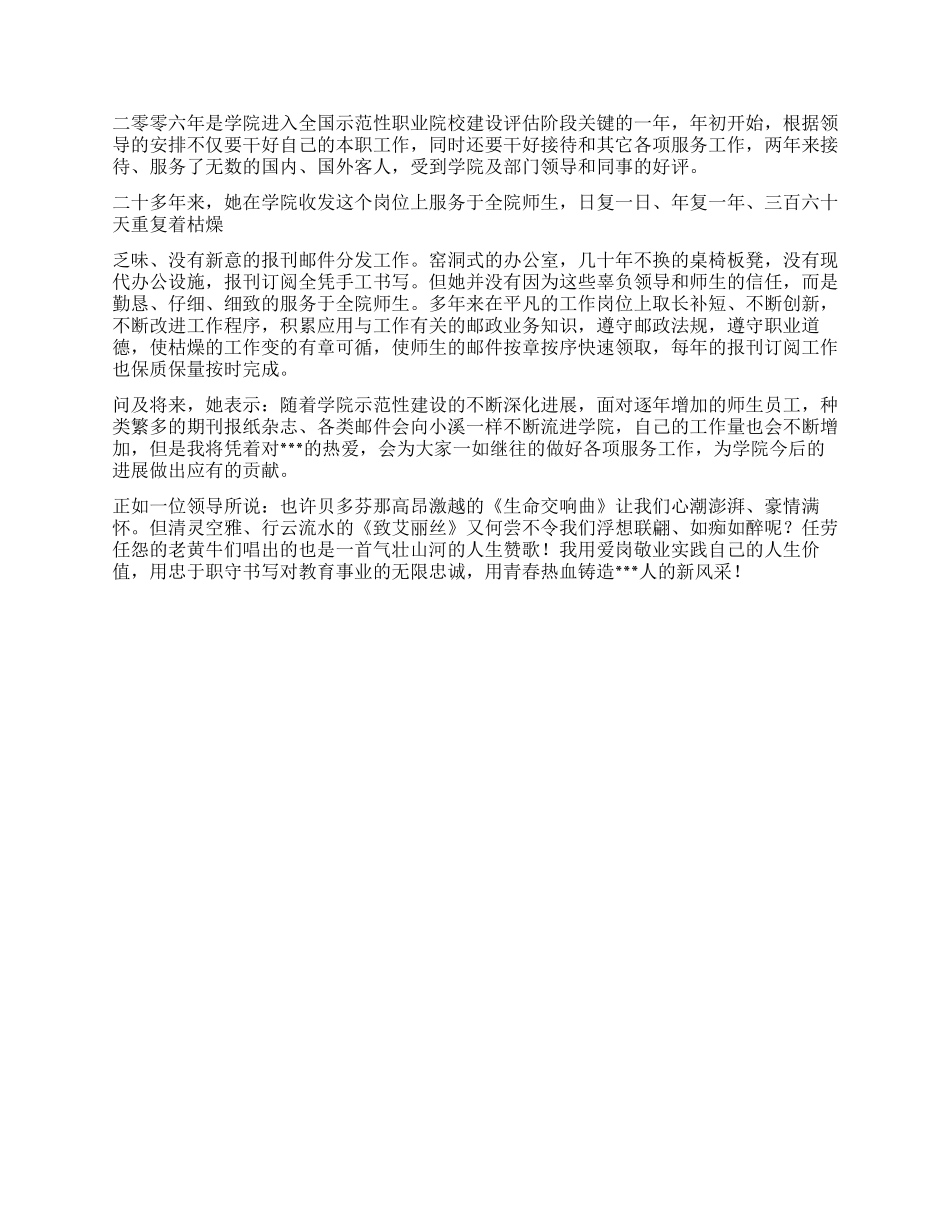 二零零六年是学院进入全国示范性职业院校建设评估阶段关键的一年，年初开始，根据领导的安排不仅要干好自己的本职工作，同时还要干好接待和其它各项服务工作，两年来接待、服务了无数的国内、国外客人，受到学院及部门领导和同事的好评。

二十多年来，她在学院收发这个岗位上服务于全院师生，日复一日、年复一年、三百六十天重复着枯燥

乏味、没有新意的报刊邮件分发工作。窑洞式的办公室，几十年不换的桌椅板凳，没有现代办公设施，报刊订阅全凭手工书写。但她并没有因为这些辜负领导和师生的信任，而是勤恳、仔细、细致的服务于全院师生。多年来在平凡的工作岗位上取长补短、不断创新，不断改进工作程序，积累应用与工作有关的邮政业务知识，遵守邮政法规，遵守职业道德，使枯燥的工作变的有章可循，使师生的邮件按章按序快速领取，每年的报刊订阅工作也保质保量按时完成。

问及将来，她表示：随着学院示范性建设的不断深化进展，面对逐年增加的师生员工，种类繁多的期刊报纸杂志、各类邮件会向小溪一样不断流进学院，自己的工作量也会不断增加，但是我将凭着对***的热爱，会为大家一如继往的做好各项服务工作，为学院今后的进展做出应有的贡献。

正如一位领导所说：也许贝多芬那高昂激越的《生命交响曲》让我们心潮澎湃、豪情满怀。但清灵空雅、行云流水的《致艾丽丝》又何尝不令我们浮想联翩、如痴如醉呢？任劳任怨的老黄牛们唱出的也是一首气壮山河的人生赞歌！我用爱岗敬业实践自己的人生价值，用忠于职守书写对教育事业的无限忠诚，用青春热血铸造***人的新风采！